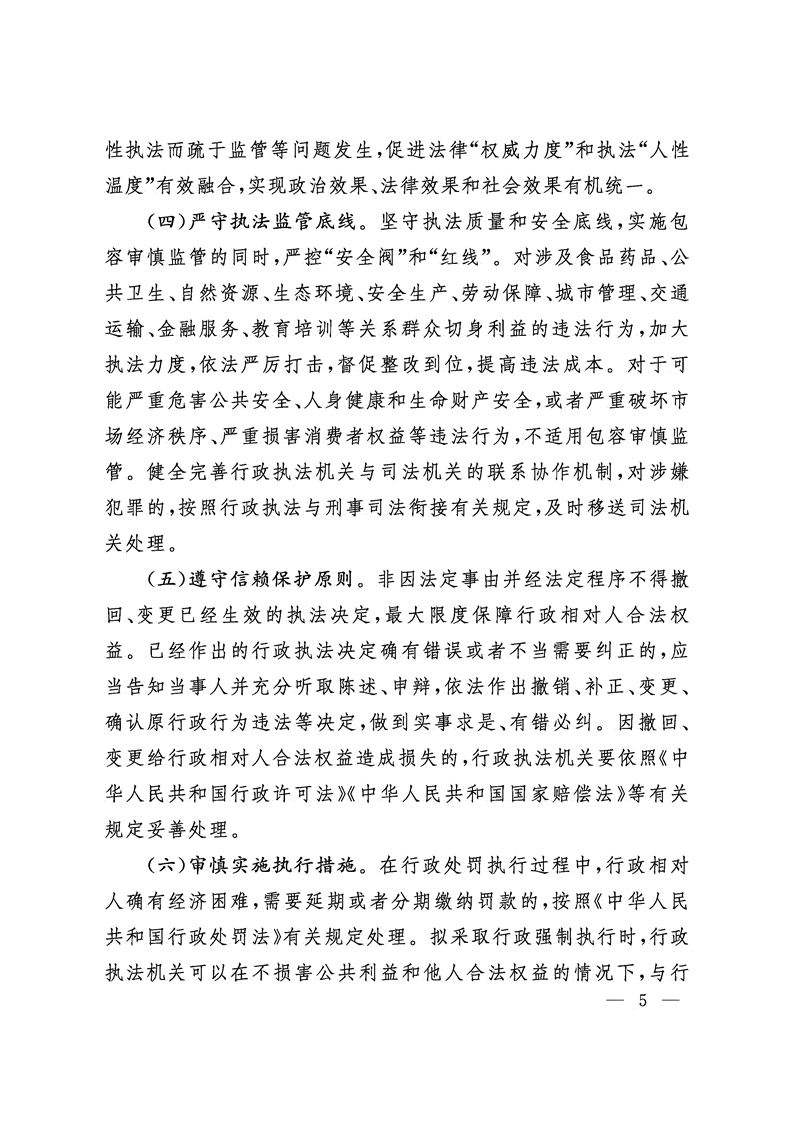 性执法而疏于监管等问题发生，促进法律“权威力度”和执法“人性温度”有效融合，实现政治效果、法律效果和社会效果有机统一。

（四）严守执法监管底线。坚守执法质量和安全底线，实施包容审慎监管的同时，严控“安全阀”和“红线”。对涉及食品药品、公共卫生、自然资源、生态环境、安全生产、劳动保障、城市管理、交通运输、金融服务、教育培训等关系群众切身利益的违法行为，加大执法力度，依法严厉打击，督促整改到位，提高违法成本。对于可能严重危害公共安全、人身健康和生命财产安全，或者严重破坏市场经济秩序、严重损害消费者权益等违法行为，不适用包容审慎监管。健全完善行政执法机关与司法机关的联系协作机制，对涉嫌犯罪的，按照行政执法与刑事司法衔接有关规定，及时移送司法机关处理。

（五）遵守信赖保护原则。非因法定事由并经法定程序不得撤回、变更已经生效的执法决定，最大限度保障行政相对人合法权益。已经作出的行政执法决定确有错误或者不当需要纠正的，应当告知当事人并充分听取陈述、申辩，依法作出撤销、补正、变更、确认原行政行为违法等决定，做到实事求是、有错必纠。因撤回、变更给行政相对人合法权益造成损失的，行政执法机关要依照《中华人民共和国行政许可法》《中华人民共和国国家赔偿法》等有关规定妥善处理。

（六）审慎实施执行措施。在行政处罚执行过程中，行政相对人确有经济困难，需要延期或者分期缴纳罚款的，按照《中华人民共和国行政处罚法》有关规定处理。拟采取行政强制执行时，行政执法机关可以在不损害公共利益和他人合法权益的情况下，与行

— 5 —